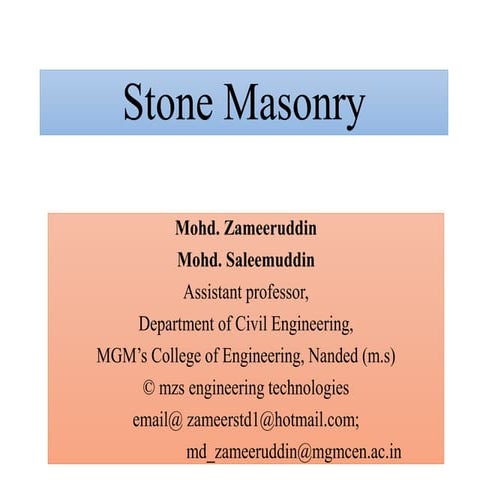 Stone Masonry

Mohd. Zameeruddin
Mohd. Saleemuddin
Assistant professor,
Department of Civil Engineering,
MGM's College of Engineering, Nanded (m.s)
© mzs engineering technologies
email@ zameerstd1@hotmail.com;
md_zameeruddin@mgmcen.ac.in